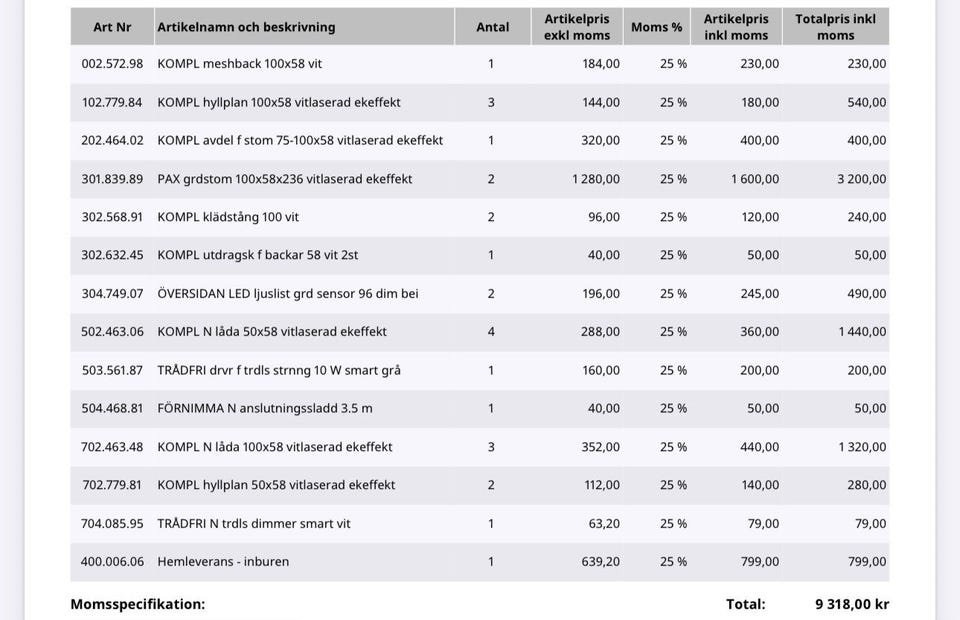 | Art Nr | Artikelnamn och beskrivning | Antal | Artikelpris exkl moms | Moms % | Artikelpris inkl moms | Totalpris inkl moms |
|---|---|---|---|---|---|---|
| 002.572.98 | KOMPL meshback 100x58 vit | 1 | 184,00 | 25 % | 230,00 | 230,00 |
| 102.779.84 | KOMPL hyllplan 100x58 vitlaserad ekeffekt | 3 | 144,00 | 25 % | 180,00 | 540,00 |
| 202.464.02 | KOMPL avdel f stom 75-100x58 vitlaserad ekeffekt | 1 | 320,00 | 25 % | 400,00 | 400,00 |
| 301.839.89 | PAX grdstom 100x58x236 vitlaserad ekeffekt | 2 | 1 280,00 | 25 % | 1 600,00 | 3 200,00 |
| 302.568.91 | KOMPL klädstång 100 vit | 2 | 96,00 | 25 % | 120,00 | 240,00 |
| 302.632.45 | KOMPL utdragsk f backar 58 vit 2st | 1 | 40,00 | 25 % | 50,00 | 50,00 |
| 304.749.07 | ÖVERSIDAN LED ljuslist grd sensor 96 dim bei | 2 | 196,00 | 25 % | 245,00 | 490,00 |
| 502.463.06 | KOMPL N låda 50x58 vitlaserad ekeffekt | 4 | 288,00 | 25 % | 360,00 | 1 440,00 |
| 503.561.87 | TRÅDFRI drvr f trdls strnng 10 W smart grå | 1 | 160,00 | 25 % | 200,00 | 200,00 |
| 504.468.81 | FÖRNIMMA N anslutningssladd 3.5 m | 1 | 40,00 | 25 % | 50,00 | 50,00 |
| 702.463.48 | KOMPL N låda 100x58 vitlaserad ekeffekt | 3 | 352,00 | 25 % | 440,00 | 1 320,00 |
| 702.779.81 | KOMPL hyllplan 50x58 vitlaserad ekeffekt | 2 | 112,00 | 25 % | 140,00 | 280,00 |
| 704.085.95 | TRÅDFRI N trdls dimmer smart vit | 1 | 63,20 | 25 % | 79,00 | 79,00 |
| 400.006.06 | Hemleverans - inburen | 1 | 639,20 | 25 % | 799,00 | 799,00 |

Momsspecifikation: Total: 9 318,00 kr